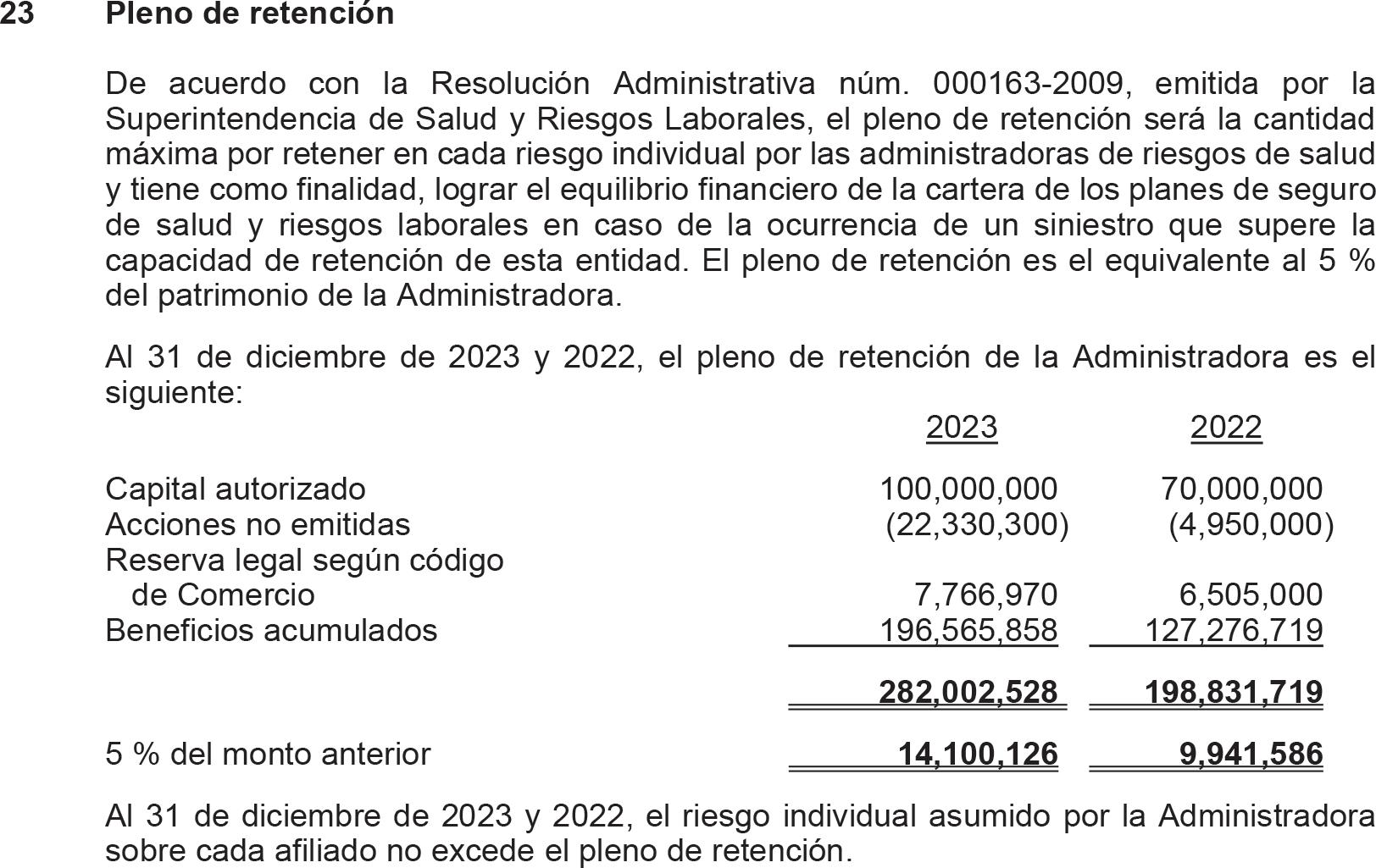 23 Pleno de retención

De acuerdo con la Resolución Administrativa núm. 000163-2009, emitida por la Superintendencia de Salud y Riesgos Laborales, el pleno de retención será la cantidad máxima por retener en cada riesgo individual por las administradoras de riesgos de salud y tiene como finalidad, lograr el equilibrio financiero de la cartera de los planes de seguro de salud y riesgos laborales en caso de la ocurrencia de un siniestro que supere la capacidad de retención de esta entidad. El pleno de retención es el equivalente al 5 % del patrimonio de la Administradora.

Al 31 de diciembre de 2023 y 2022, el pleno de retención de la Administradora es el siguiente:

| | 2023 | 2022 |
|---|---|---|
| Capital autorizado | 100,000,000 | 70,000,000 |
| Acciones no emitidas | (22,330,300) | (4,950,000) |
| Reserva legal según código de Comercio | 7,766,970 | 6,505,000 |
| Beneficios acumulados | 196,565,858 | 127,276,719 |
| | 282,002,528 | 198,831,719 |
| 5 % del monto anterior | 14,100,126 | 9,941,586 |

Al 31 de diciembre de 2023 y 2022, el riesgo individual asumido por la Administradora sobre cada afiliado no excede el pleno de retención.